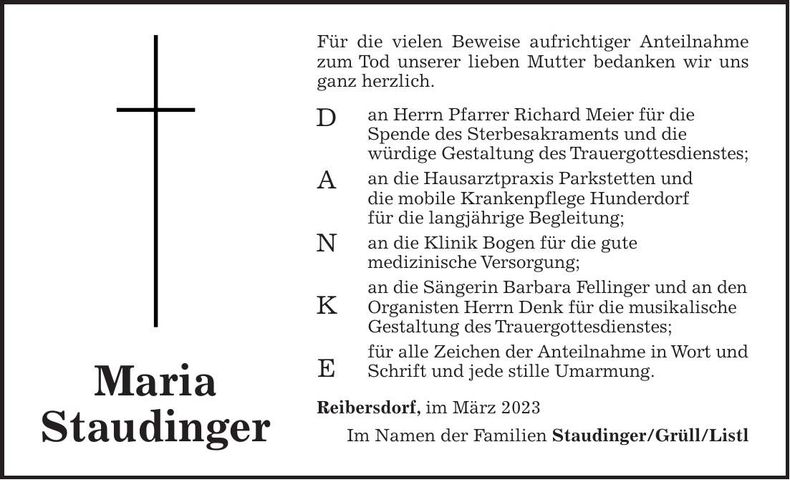 Maria Staudinger

Für die vielen Beweise aufrichtiger Anteilnahme zum Tod unserer lieben Mutter bedanken wir uns ganz herzlich.

D an Herrn Pfarrer Richard Meier für die Spende des Sterbesakraments und die würdige Gestaltung des Trauergottesdienstes;

A an die Hausarztpraxis Parkstetten und die mobile Krankenpflege Hunderdorf für die langjährige Begleitung;

N an die Klinik Bogen für die gute medizinische Versorgung;

K an die Sängerin Barbara Fellinger und an den Organisten Herrn Denk für die musikalische Gestaltung des Trauergottesdienstes;

E für alle Zeichen der Anteilnahme in Wort und Schrift und jede stille Umarmung.

Reibersdorf, im März 2023

Im Namen der Familien Staudinger/Grüll/Listl